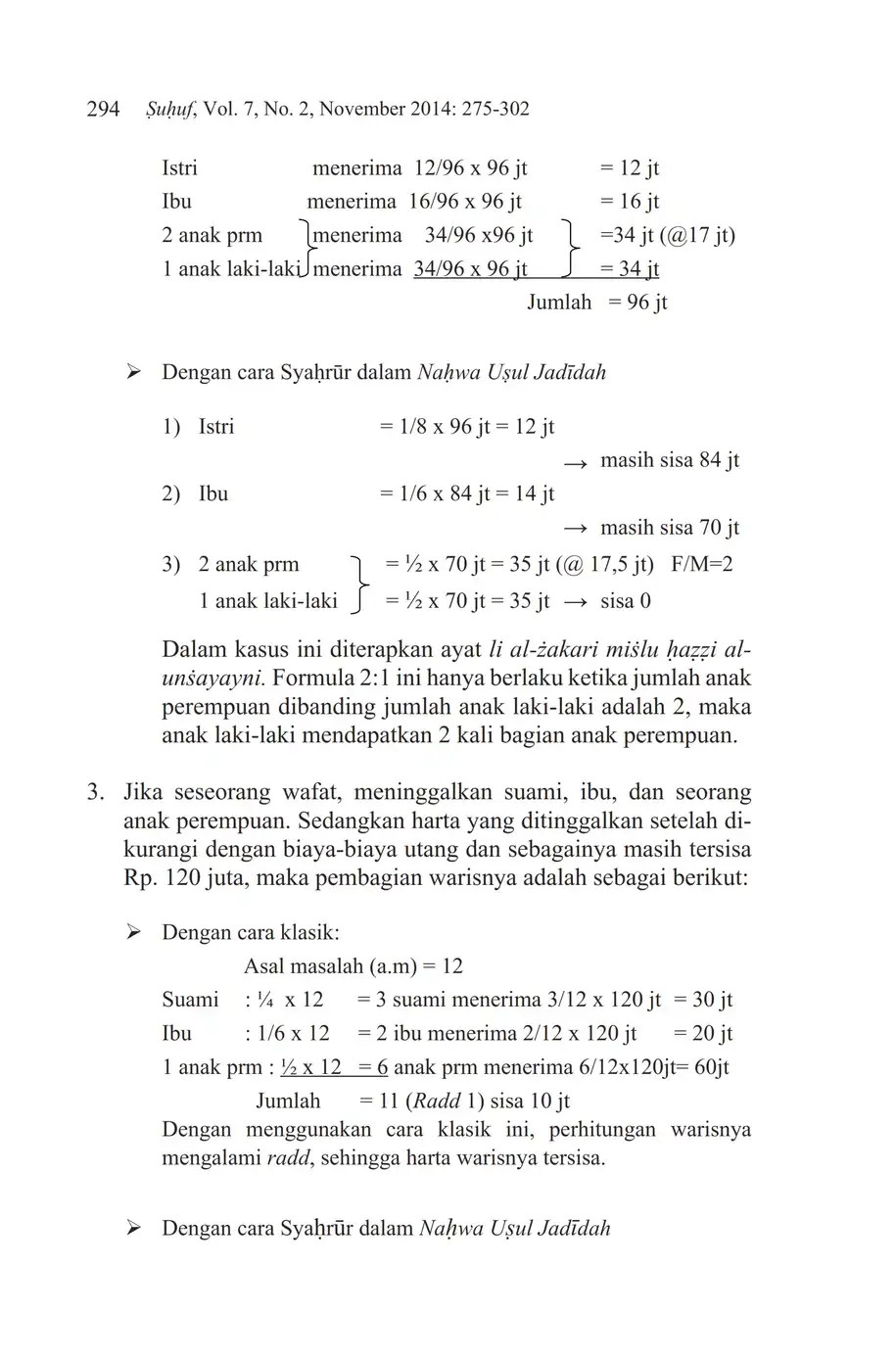 294 Ṣuḥuf, Vol. 7, No. 2, November 2014: 275-302

Istri menerima 12/96 x 96 jt = 12 jt
Ibu menerima 16/96 x 96 jt = 16 jt
2 anak prm menerima 34/96 x96 jt =34 jt (@17 jt)
1 anak laki-laki menerima 34/96 x 96 jt = 34 jt
Jumlah = 96 jt

➢ Dengan cara Syaḥrūr dalam Naḥwa Uṣul Jadīdah

1) Istri = 1/8 x 96 jt = 12 jt
→ masih sisa 84 jt
2) Ibu = 1/6 x 84 jt = 14 jt
→ masih sisa 70 jt
3) 2 anak prm = ½ x 70 jt = 35 jt (@ 17,5 jt) F/M=2
1 anak laki-laki = ½ x 70 jt = 35 jt → sisa 0

Dalam kasus ini diterapkan ayat li al-żakari miṡlu ḥaẓẓi al-unṡayayni. Formula 2:1 ini hanya berlaku ketika jumlah anak perempuan dibanding jumlah anak laki-laki adalah 2, maka anak laki-laki mendapatkan 2 kali bagian anak perempuan.

3. Jika seseorang wafat, meninggalkan suami, ibu, dan seorang anak perempuan. Sedangkan harta yang ditinggalkan setelah dikurangi dengan biaya-biaya utang dan sebagainya masih tersisa Rp. 120 juta, maka pembagian warisnya adalah sebagai berikut:

➢ Dengan cara klasik:
Asal masalah (a.m) = 12
Suami : ¼ x 12 = 3 suami menerima 3/12 x 120 jt = 30 jt
Ibu : 1/6 x 12 = 2 ibu menerima 2/12 x 120 jt = 20 jt
1 anak prm : ½ x 12 = 6 anak prm menerima 6/12x120jt= 60jt
Jumlah = 11 (Radd 1) sisa 10 jt
Dengan menggunakan cara klasik ini, perhitungan warisnya mengalami radd, sehingga harta warisnya tersisa.

➢ Dengan cara Syaḥrūr dalam Naḥwa Uṣul Jadīdah